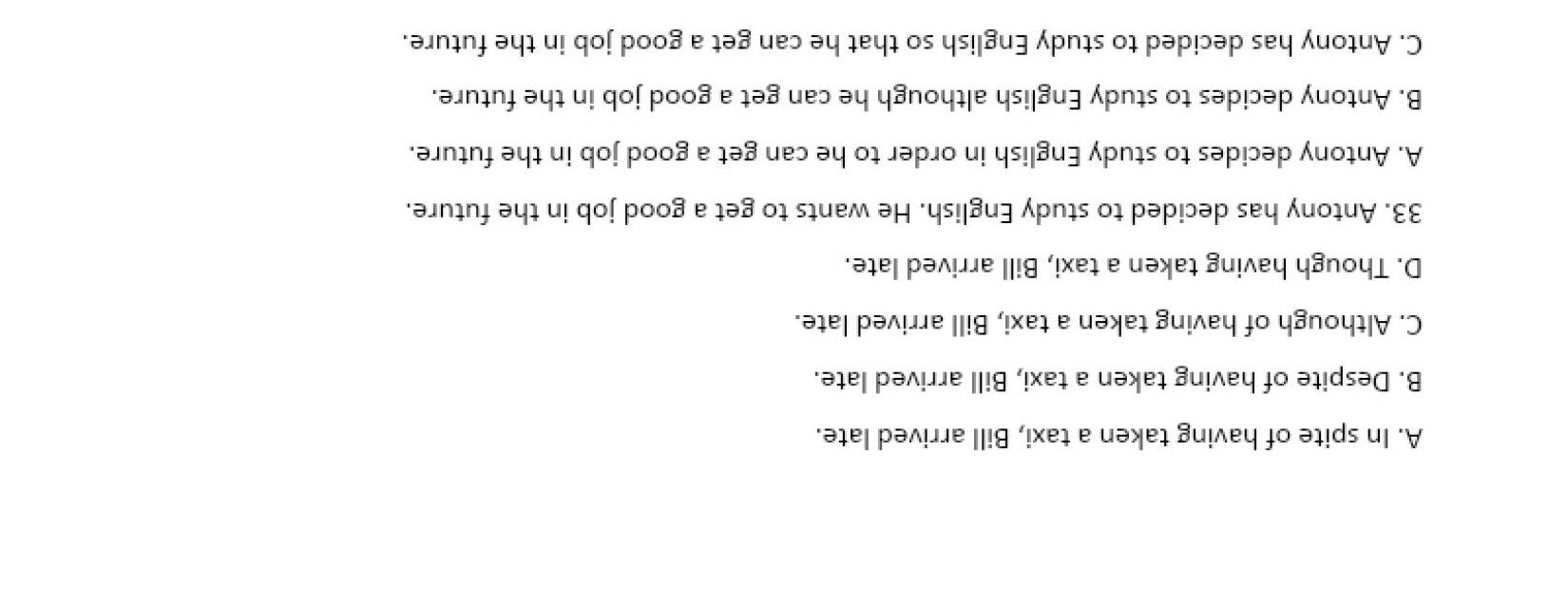 A. In spite of having taken a taxi, Bill arrived late.

B. Despite of having taken a taxi, Bill arrived late.

C. Although of having taken a taxi, Bill arrived late.

D. Though having taken a taxi, Bill arrived late.

33. Antony has decided to study English. He wants to get a good job in the future.

A. Antony decides to study English in order to he can get a good job in the future.

B. Antony decides to study English although he can get a good job in the future.

C. Antony has decided to study English so that he can get a good job in the future.